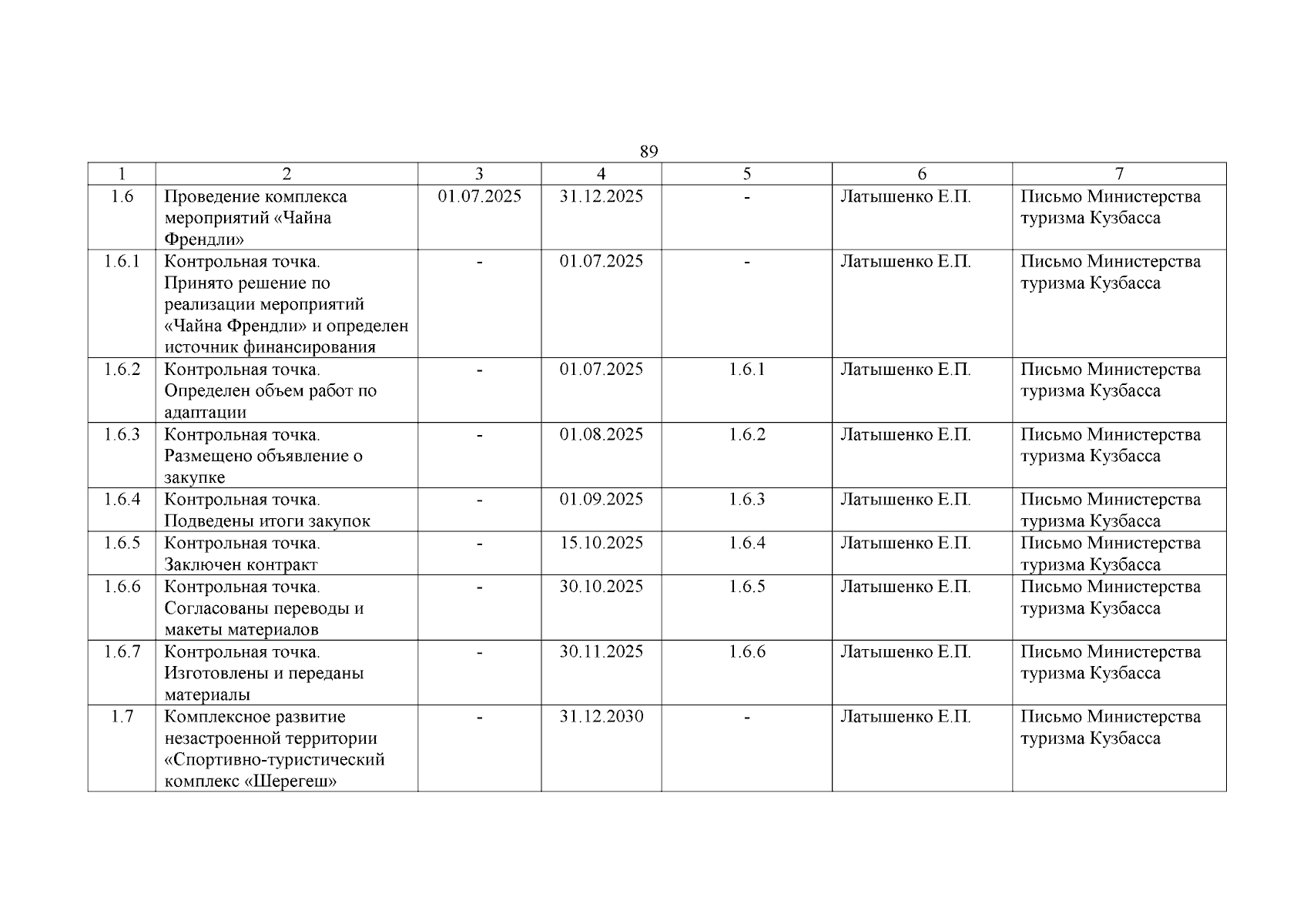 89

| 1 | 2 | 3 | 4 | 5 | 6 | 7 |
|---|---|---|---|---|---|---|
| 1.6 | Проведение комплекса мероприятий «Чайна Френдли» | 01.07.2025 | 31.12.2025 | - | Латышенко Е.П. | Письмо Министерства туризма Кузбасса |
| 1.6.1 | Контрольная точка. Принято решение по реализации мероприятий «Чайна Френдли» и определен источник финансирования | - | 01.07.2025 | - | Латышенко Е.П. | Письмо Министерства туризма Кузбасса |
| 1.6.2 | Контрольная точка. Определен объем работ по адаптации | - | 01.07.2025 | 1.6.1 | Латышенко Е.П. | Письмо Министерства туризма Кузбасса |
| 1.6.3 | Контрольная точка. Размещено объявление о закупке | - | 01.08.2025 | 1.6.2 | Латышенко Е.П. | Письмо Министерства туризма Кузбасса |
| 1.6.4 | Контрольная точка. Подведены итоги закупок | - | 01.09.2025 | 1.6.3 | Латышенко Е.П. | Письмо Министерства туризма Кузбасса |
| 1.6.5 | Контрольная точка. Заключен контракт | - | 15.10.2025 | 1.6.4 | Латышенко Е.П. | Письмо Министерства туризма Кузбасса |
| 1.6.6 | Контрольная точка. Согласованы переводы и макеты материалов | - | 30.10.2025 | 1.6.5 | Латышенко Е.П. | Письмо Министерства туризма Кузбасса |
| 1.6.7 | Контрольная точка. Изготовлены и переданы материалы | - | 30.11.2025 | 1.6.6 | Латышенко Е.П. | Письмо Министерства туризма Кузбасса |
| 1.7 | Комплексное развитие незастроенной территории «Спортивно-туристический комплекс «Шерегеш» | - | 31.12.2030 | - | Латышенко Е.П. | Письмо Министерства туризма Кузбасса |